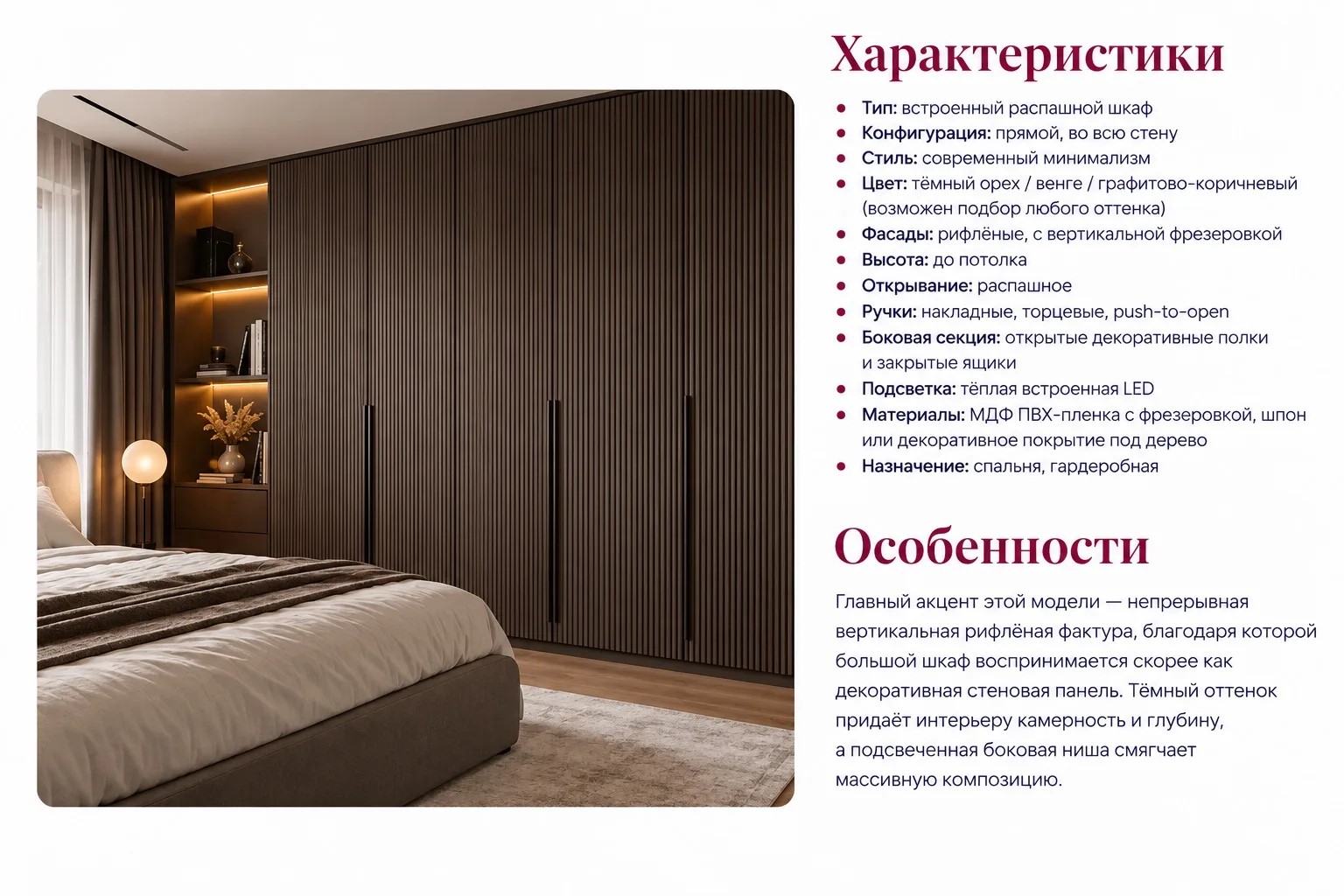 Характеристики

• Тип: встроенный распашной шкаф
• Конфигурация: прямой, во всю стену
• Стиль: современный минимализм
• Цвет: тёмный орех / венге / графитово-коричневый (возможен подбор любого оттенка)
• Фасады: рифлёные, с вертикальной фрезеровкой
• Высота: до потолка
• Открывание: распашное
• Ручки: накладные, торцевые, push-to-open
• Боковая секция: открытые декоративные полки и закрытые ящики
• Подсветка: тёплая встроенная LED
• Материалы: МДФ ПВХ-пленка с фрезеровкой, шпон или декоративное покрытие под дерево
• Назначение: спальня, гардеробная

Особенности

Главный акцент этой модели — непрерывная вертикальная рифлёная фактура, благодаря которой большой шкаф воспринимается скорее как декоративная стеновая панель. Тёмный оттенок придаёт интерьеру камерность и глубину, а подсвеченная боковая ниша смягчает массивную композицию.